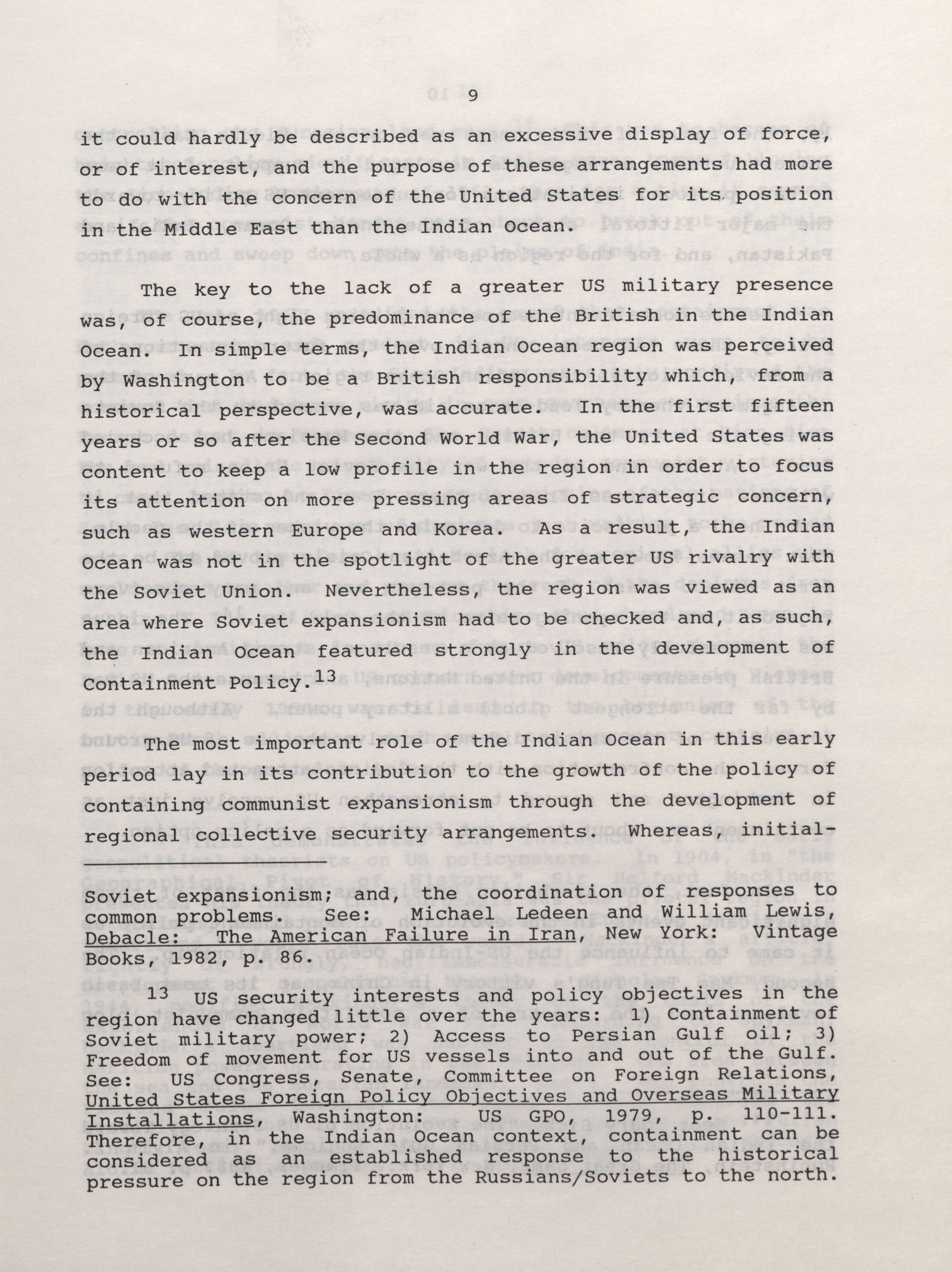 9

it could hardly be described as an excessive display of force, or of interest, and the purpose of these arrangements had more to do with the concern of the United States for its position in the Middle East than the Indian Ocean.

The key to the lack of a greater US military presence was, of course, the predominance of the British in the Indian Ocean. In simple terms, the Indian Ocean region was perceived by Washington to be a British responsibility which, from a historical perspective, was accurate. In the first fifteen years or so after the Second World War, the United States was content to keep a low profile in the region in order to focus its attention on more pressing areas of strategic concern, such as western Europe and Korea. As a result, the Indian Ocean was not in the spotlight of the greater US rivalry with the Soviet Union. Nevertheless, the region was viewed as an area where Soviet expansionism had to be checked and, as such, the Indian Ocean featured strongly in the development of Containment Policy.$^{13}$

The most important role of the Indian Ocean in this early period lay in its contribution to the growth of the policy of containing communist expansionism through the development of regional collective security arrangements. Whereas, initial-

Soviet expansionism; and, the coordination of responses to common problems. See: Michael Ledeen and William Lewis, Debacle: The American Failure in Iran, New York: Vintage Books, 1982, p. 86.

$^{13}$ US security interests and policy objectives in the region have changed little over the years: 1) Containment of Soviet military power; 2) Access to Persian Gulf oil; 3) Freedom of movement for US vessels into and out of the Gulf. See: US Congress, Senate, Committee on Foreign Relations, United States Foreign Policy Objectives and Overseas Military Installations, Washington: US GPO, 1979, p. 110-111. Therefore, in the Indian Ocean context, containment can be considered as an established response to the historical pressure on the region from the Russians/Soviets to the north.